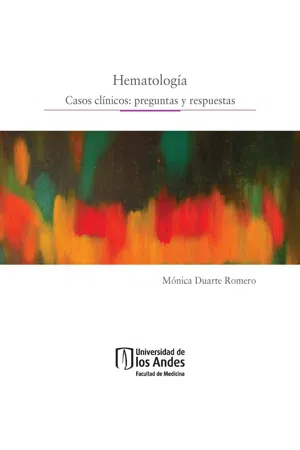 Hematología

Casos clínicos: preguntas y respuestas

Mónica Duarte Romero

Universidad de los Andes
Facultad de Medicina